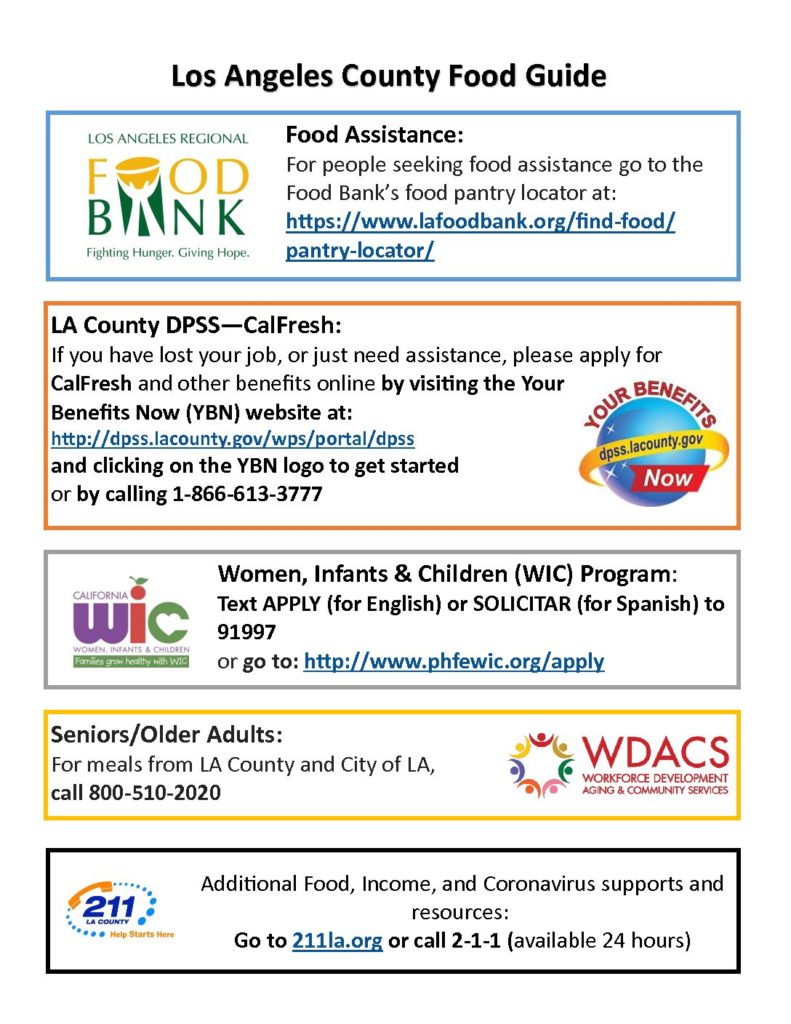 Los Angeles County Food Guide

LOS ANGELES REGIONAL
FOOD BANK
Fighting Hunger. Giving Hope.

Food Assistance:
For people seeking food assistance go to the Food Bank's food pantry locator at: https://www.lafoodbank.org/find-food/pantry-locator/

LA County DPSS—CalFresh:
If you have lost your job, or just need assistance, please apply for CalFresh and other benefits online by visiting the Your Benefits Now (YBN) website at:
http://dpss.lacounty.gov/wps/portal/dpss
and clicking on the YBN logo to get started
or by calling 1-866-613-3777

YOUR BENEFITS
dpss.lacounty.gov
Now

CALIFORNIA
WIC
WOMEN, INFANTS & CHILDREN
Families grow healthy with WIC

Women, Infants & Children (WIC) Program:
Text APPLY (for English) or SOLICITAR (for Spanish) to 91997
or go to: http://www.phfewic.org/apply

Seniors/Older Adults:
For meals from LA County and City of LA,
call 800-510-2020

WDACS
WORKFORCE DEVELOPMENT
AGING & COMMUNITY SERVICES

211
LA COUNTY
Help Starts Here

Additional Food, Income, and Coronavirus supports and resources:
Go to 211la.org or call 2-1-1 (available 24 hours)